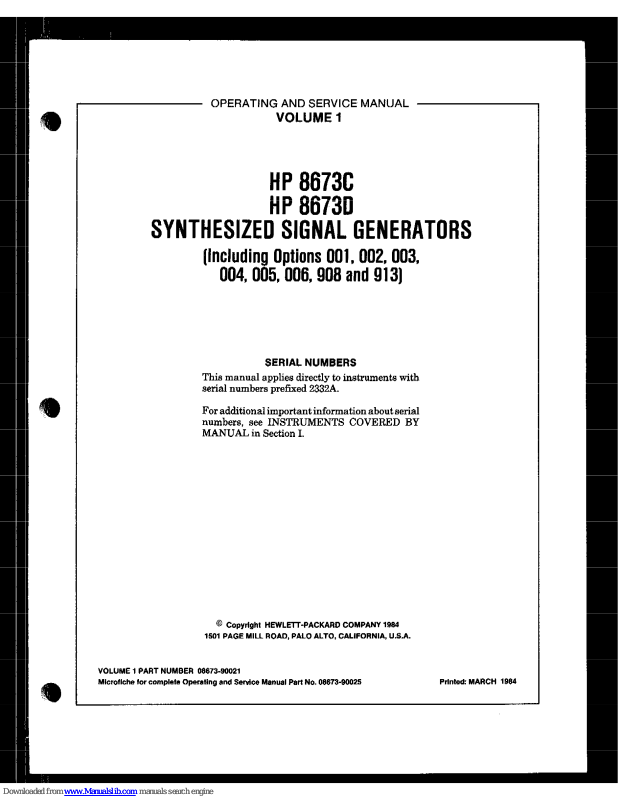 OPERATING AND SERVICE MANUAL
VOLUME 1

HP 8673C
HP 8673D
SYNTHESIZED SIGNAL GENERATORS
(Including Options 001, 002, 003, 004, 005, 006, 908 and 913)

SERIAL NUMBERS
This manual applies directly to instruments with serial numbers prefixed 2332A.

For additional important information about serial numbers, see INSTRUMENTS COVERED BY MANUAL in Section I.

© Copyright HEWLETT-PACKARD COMPANY 1984
1501 PAGE MILL ROAD, PALO ALTO, CALIFORNIA, U.S.A.

VOLUME 1 PART NUMBER 08673-90021
Microfiche for complete Operating and Service Manual Part No. 08673-90025

Printed: MARCH 1984

Downloaded from www.Manualslib.com manuals search engine